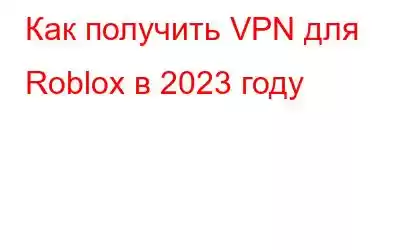 Как получить VPN для Roblox в 2023 году